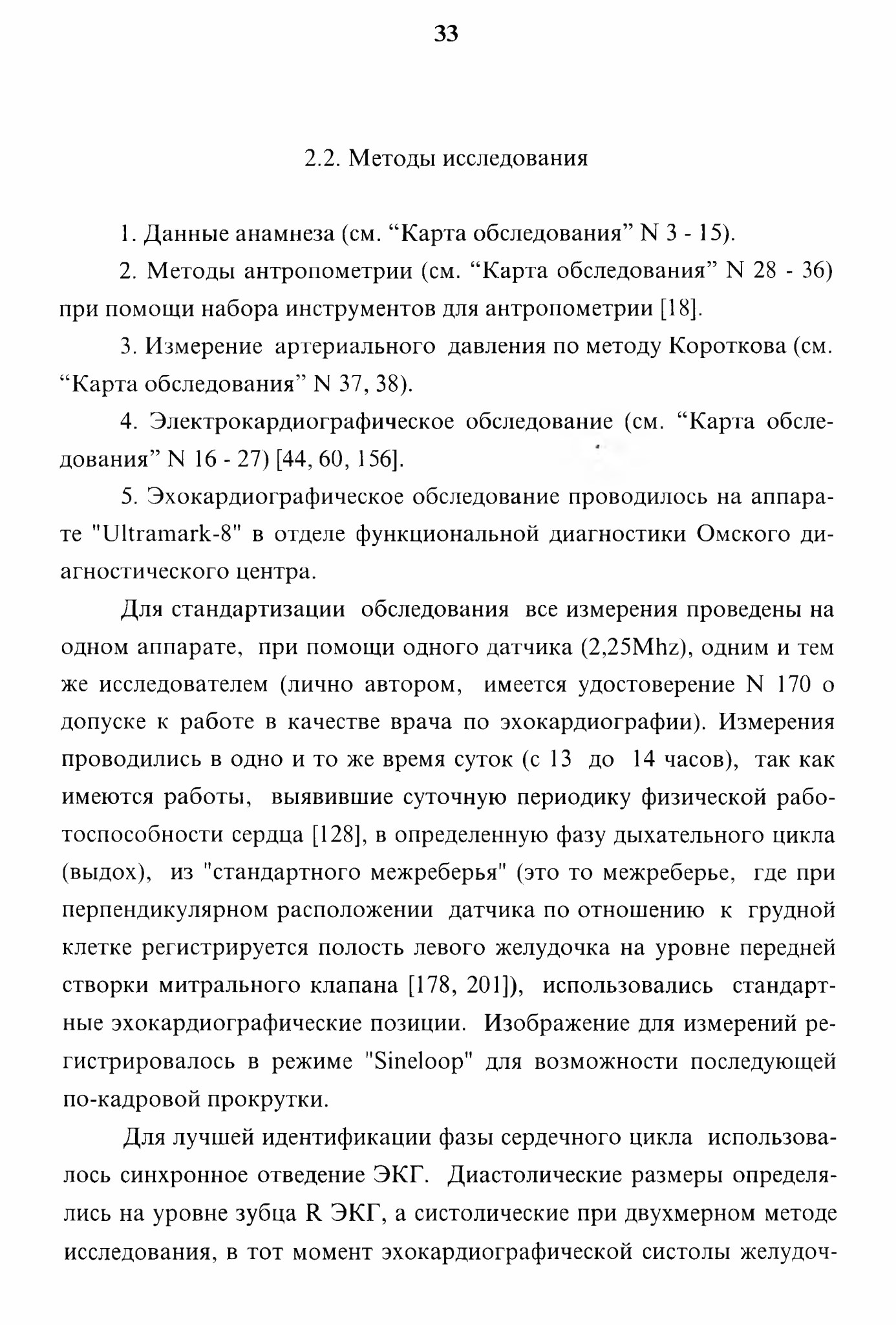 33

2.2. Методы исследования

1. Данные анамнеза (см. “Карта обследования” N 3 - 15).

2. Методы антропометрии (см. “Карта обследования” N 28 - 36) при помощи набора инструментов для антропометрии [18].

3. Измерение артериального давления по методу Короткова (см. “Карта обследования” N 37, 38).

4. Электрокардиографическое обследование (см. “Карта обследования” N 16 - 27) [44, 60, 156].

5. Эхокардиографическое обследование проводилось на аппарате "Ultramark-8" в отделе функциональной диагностики Омского диагностического центра.

Для стандартизации обследования все измерения проведены на одном аппарате, при помощи одного датчика (2,25Mhz), одним и тем же исследователем (лично автором, имеется удостоверение N 170 о допуске к работе в качестве врача по эхокардиографии). Измерения проводились в одно и то же время суток (с 13 до 14 часов), так как имеются работы, выявившие суточную периодику физической работоспособности сердца [128], в определенную фазу дыхательного цикла (выдох), из "стандартного межреберья" (это то межреберье, где при перпендикулярном расположении датчика по отношению к грудной клетке регистрируется полость левого желудочка на уровне передней створки митрального клапана [178, 201]), использовались стандартные эхокардиографические позиции. Изображение для измерений регистрировалось в режиме "Sineloop" для возможности последующей по-кадровой прокрутки.

Для лучшей идентификации фазы сердечного цикла использовалось синхронное отведение ЭКГ. Диастолические размеры определялись на уровне зубца R ЭКГ, а систолические при двухмерном методе исследования, в тот момент эхокардиографической систолы желудоч-